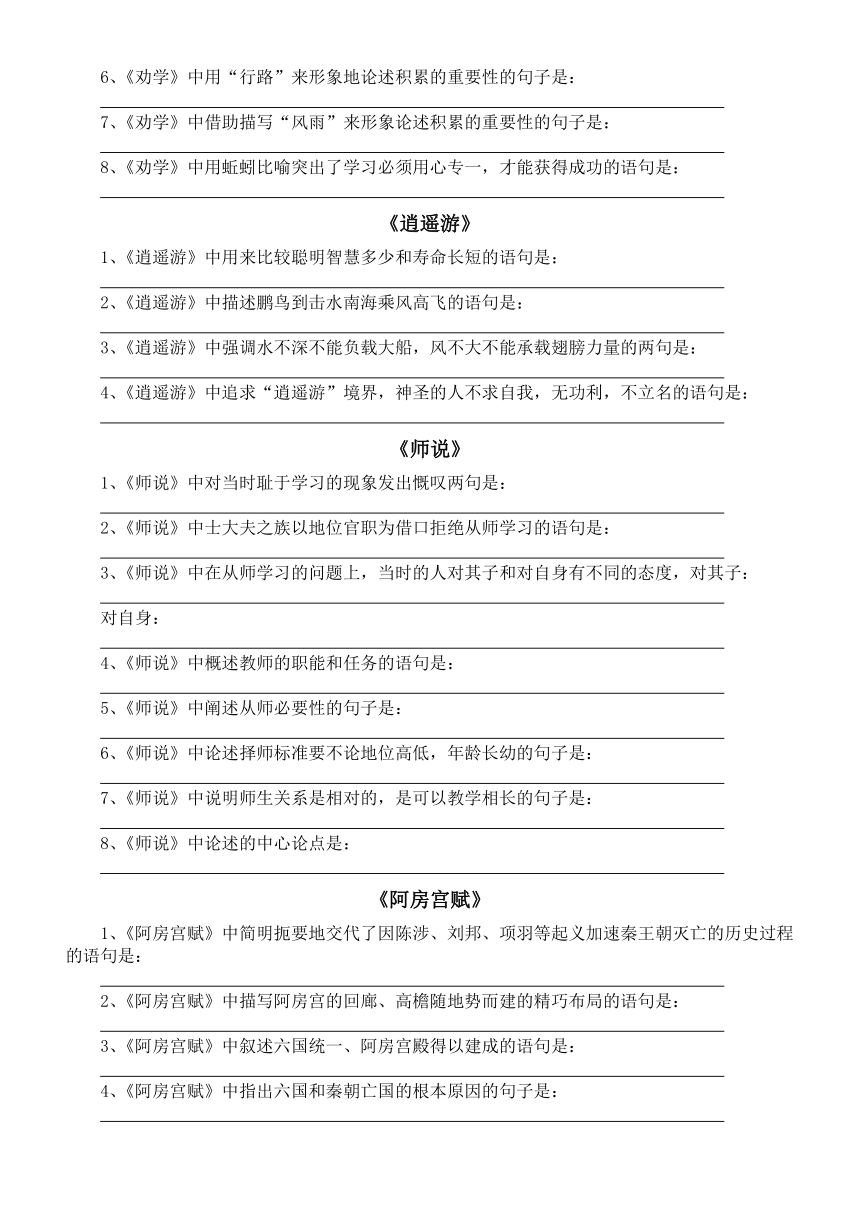 6、《劝学》中用“行路”来形象地论述积累的重要性的句子是：

7、《劝学》中借助描写“风雨”来形象论述积累的重要性的句子是：

8、《劝学》中用蚯蚓比喻突出了学习必须用心专一，才能获得成功的语句是：

《逍遥游》

1、《逍遥游》中用来比较聪明智慧多少和寿命长短的语句是：

2、《逍遥游》中描述鹏鸟到击水南海乘风高飞的语句是：

3、《逍遥游》中强调水不深不能负载大船，风不大不能承载翅膀力量的两句是：

4、《逍遥游》中追求“逍遥游”境界，神圣的人不求自我，无功利，不立名的语句是：

《师说》

1、《师说》中对当时耻于学习的现象发出慨叹两句是：

2、《师说》中士大夫之族以地位官职为借口拒绝从师学习的语句是：

3、《师说》中在从师学习的问题上，当时的人对其子和对自身有不同的态度，对其子：

对自身：

4、《师说》中概述教师的职能和任务的语句是：

5、《师说》中阐述从师必要性的句子是：

6、《师说》中论述择师标准要不论地位高低，年龄长幼的句子是：

7、《师说》中说明师生关系是相对的，是可以教学相长的句子是：

8、《师说》中论述的中心论点是：

《阿房宫赋》

1、《阿房宫赋》中简明扼要地交代了因陈涉、刘邦、项羽等起义加速秦王朝灭亡的历史过程的语句是：

2、《阿房宫赋》中描写阿房宫的回廊、高檐随地势而建的精巧布局的语句是：

3、《阿房宫赋》中叙述六国统一、阿房宫殿得以建成的语句是：

4、《阿房宫赋》中指出六国和秦朝亡国的根本原因的句子是：